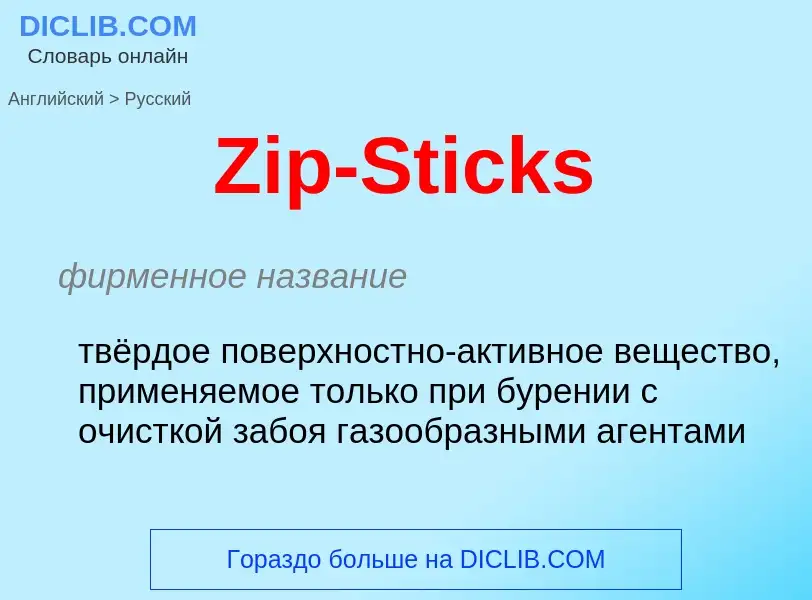 DICLIB.COM
Словарь онлайн

Английский > Русский

Zip-Sticks

фирменное название

твёрдое поверхностно-активное вещество, применяемое только при бурении с очисткой забоя газообразными агентами

Гораздо больше на DICLIB.COM